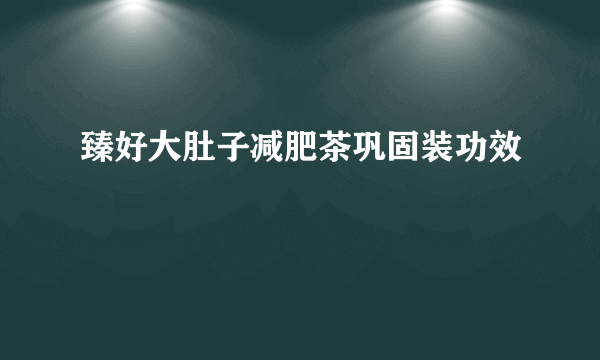 臻好大肚子减肥茶巩固装功效